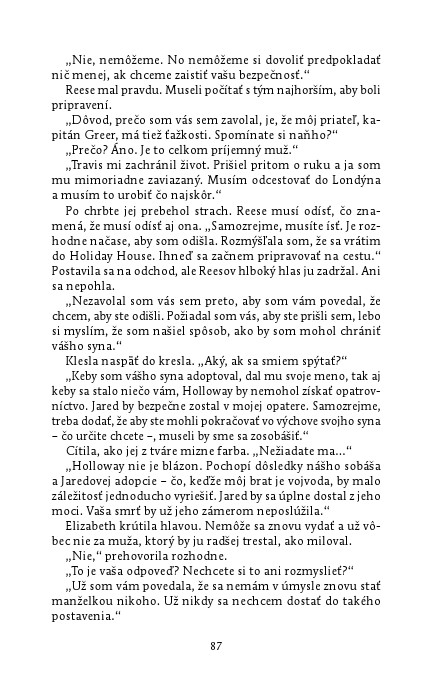 „Nie, nemôžeme. No nemôžeme si dovoliť predpokladať nič menej, ak chceme zaistiť vašu bezpečnosť.“

Reese mal pravdu. Museli počítať s tým najhorším, aby boli pripravení.

„Dôvod, prečo som vás sem zavolal, je, že môj priateľ, kapitán Greer, má tiež ťažkosti. Spomínate si naňho?“

„Prečo? Áno. Je to celkom príjemný muž.“

„Travis mi zachránil život. Prišiel pritom o ruku a ja som mu mimoriadne zaviazaný. Musím odcestovať do Londýna a musím to urobiť čo najskôr.“

Po chrbte jej prebehol strach. Reese musí odísť, čo znamená, že musí odísť aj ona. „Samozrejme, musíte ísť. Je rozhodne načase, aby som odišla. Rozmýšľala som, že sa vrátim do Holiday House. Ihneď sa začnem pripravovať na cestu.“ Postavila sa na odchod, ale Reesov hlboký hlas ju zadržal. Ani sa nepohla.

„Nezavolal som vás sem preto, aby som vám povedal, že chcem, aby ste odišli. Požiadal som vás, aby ste prišli sem, lebo si myslím, že som našiel spôsob, ako by som mohol chrániť vášho syna.“

Klesla naspäť do kresla. „Aký, ak sa smiem spýtať?“

„Keby som vášho syna adoptoval, dal mu svoje meno, tak aj keby sa stalo niečo vám, Holloway by nemohol získať opatrovníctvo. Jared by bezpečne zostal v mojej opatere. Samozrejme, treba dodať, že aby ste mohli pokračovať vo výchove svojho syna – čo určite chcete –, museli by sme sa zosobášiť.“

Cítila, ako jej z tváre mizne farba. „Nežiadate ma...“

„Holloway nie je blázon. Pochopí dôsledky nášho sobáša a Jaredovej adopcie – čo, keďže môj brat je vojvoda, by malo záležitosť jednoducho vyriešiť. Jared by sa úplne dostal z jeho moci. Vaša smrť by už jeho zámerom neposlúžila.“

Elizabeth krútila hlavou. Nemôže sa znovu vydať a už vôbec nie za muža, ktorý by ju radšej trestal, ako miloval.

„Nie,“ prehovorila rozhodne.

„To je vaša odpoveď? Nechcete si to ani rozmyslieť?“

„Už som vám povedala, že sa nemám v úmysle znovu stať manželkou nikoho. Už nikdy sa nechcem dostať do takého postavenia.“

87